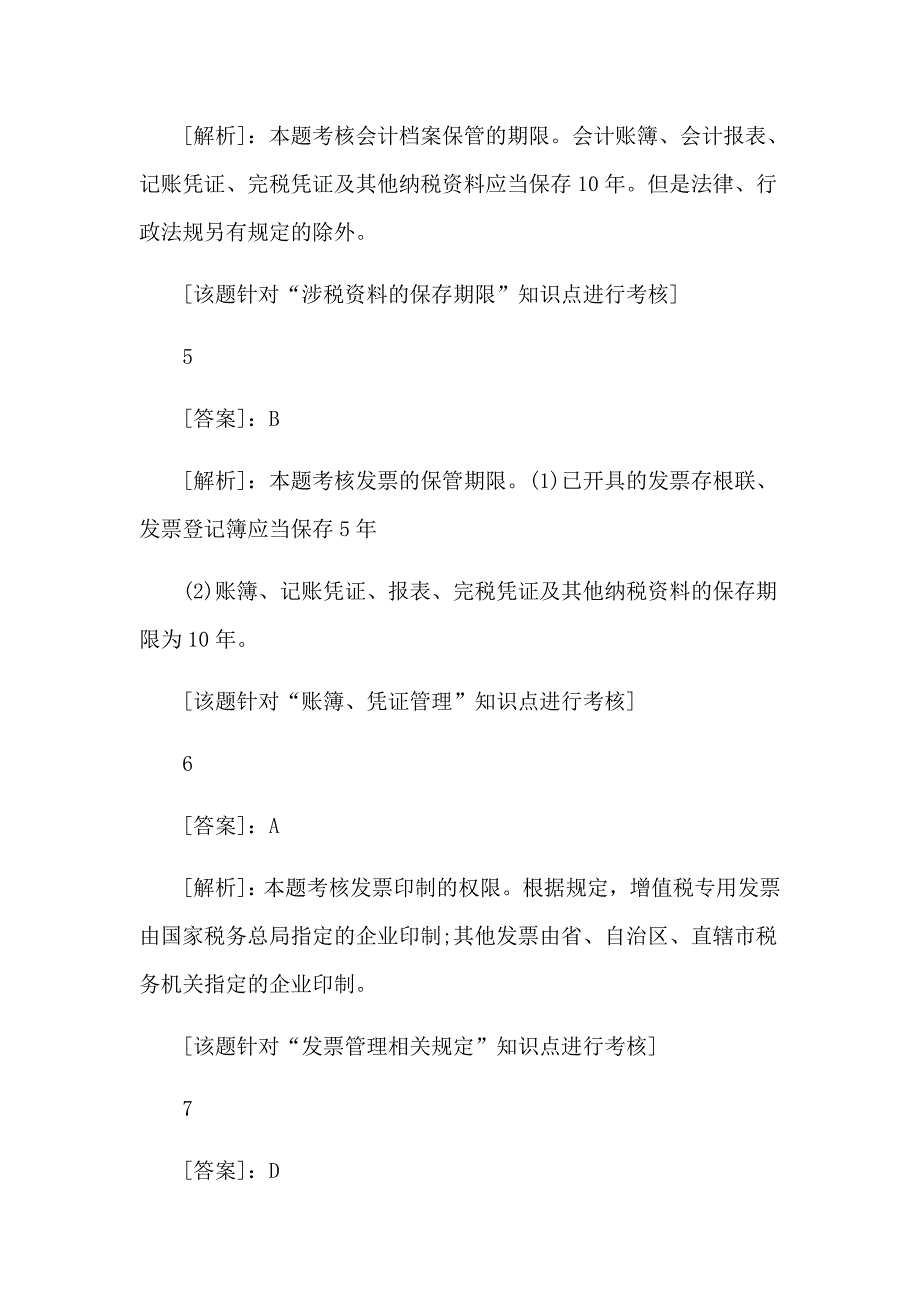 [解析]：本题考核会计档案保管的期限。会计账簿、会计报表、记账凭证、完税凭证及其他纳税资料应当保存 10 年。但是法律、行政法规另有规定的除外。

[该题针对“涉税资料的保存期限”知识点进行考核]

5

[答案]：B

[解析]：本题考核发票的保管期限。(1)已开具的发票存根联、发票登记簿应当保存 5 年

(2)账簿、记账凭证、报表、完税凭证及其他纳税资料的保存期限为 10 年。

[该题针对“账簿、凭证管理”知识点进行考核]

6

[答案]：A

[解析]：本题考核发票印制的权限。根据规定，增值税专用发票由国家税务总局指定的企业印制;其他发票由省、自治区、直辖市税务机关指定的企业印制。

[该题针对“发票管理相关规定”知识点进行考核]

7

[答案]：D